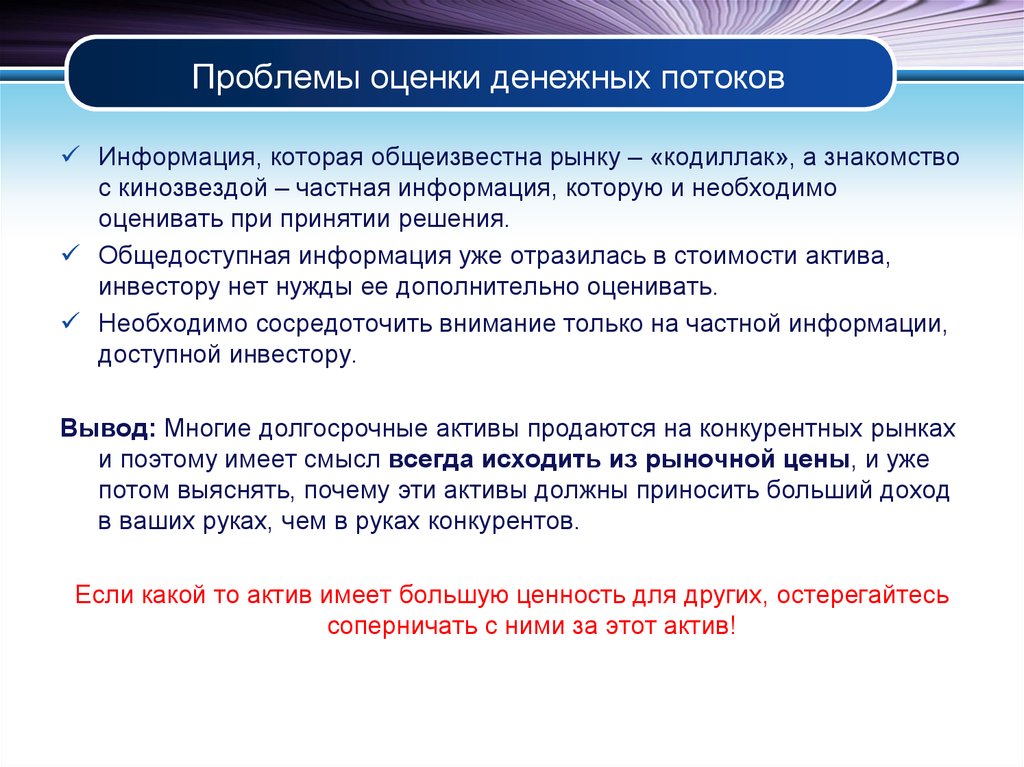 Проблемы оценки денежных потоков

✓ Информация, которая общеизвестна рынку – «кодиллак», а знакомство с кинозвездой – частная информация, которую и необходимо оценивать при принятии решения.

✓ Общедоступная информация уже отразилась в стоимости актива, инвестору нет нужды ее дополнительно оценивать.

✓ Необходимо сосредоточить внимание только на частной информации, доступной инвестору.

Вывод: Многие долгосрочные активы продаются на конкурентных рынках и поэтому имеет смысл всегда исходить из рыночной цены, и уже потом выяснять, почему эти активы должны приносить больший доход в ваших руках, чем в руках конкурентов.

Если какой то актив имеет большую ценность для других, остерегайтесь соперничать с ними за этот актив!